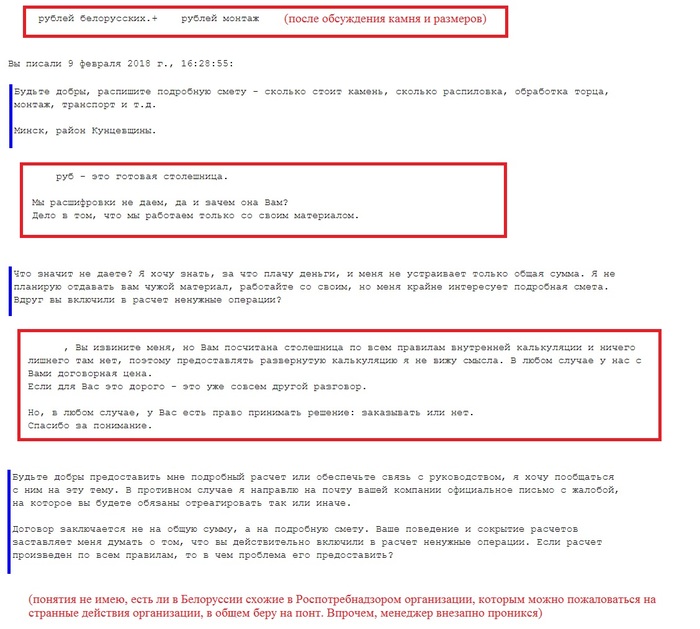 рублей белорусских.+ рублей монтаж (после обсуждения камня и размеров)

Вы писали 9 февраля 2018 г., 16:28:55:

Будьте добры, распишите подробную смету - сколько стоит камень, сколько распиловка, обработка торца, монтаж, транспорт и т.д.

Минск, район Кунцевщины.

руб - это готовая столешница.

Мы расшифровки не даем, да и зачем она Вам?
Дело в том, что мы работаем только со своим материалом.

Что значит не даете? Я хочу знать, за что плачу деньги, и меня не устраивает только общая сумма. Я не планирую отдавать вам чужой материал, работайте со своим, но меня крайне интересует подробная смета. Вдруг вы включили в расчет ненужные операции?

, Вы извините меня, но Вам посчитана столешница по всем правилам внутренней калькуляции и ничего лишнего там нет, поэтому предоставлять развернутую калькуляцию я не вижу смысла. В любом случае у нас с Вами договорная цена.
Если для Вас это дорого - это уже совсем другой разговор.

Но, в любом случае, у Вас есть право принимать решение: заказывать или нет.
Спасибо за понимание.

Будьте добры предоставить мне подробный расчет или обеспечьте связь с руководством, я хочу пообщаться с ним на эту тему. В противном случае я направлю на почту вашей компании официальное письмо с жалобой, на которое вы будете обязаны отреагировать так или иначе.

Договор заключается не на общую сумму, а на подробную смету. Ваше поведение и сокрытие расчетов заставляет меня думать о том, что вы действительно включили в расчет ненужные операции. Если расчет произведен по всем правилам, то в чем проблема его предоставить?

(понятия не имею, есть ли в Белоруссии схожие в Роспотребнадзором организации, которым можно пожаловаться на странные действия организации, в общем беру на понт. Впрочем, менеджер внезапно проникся)